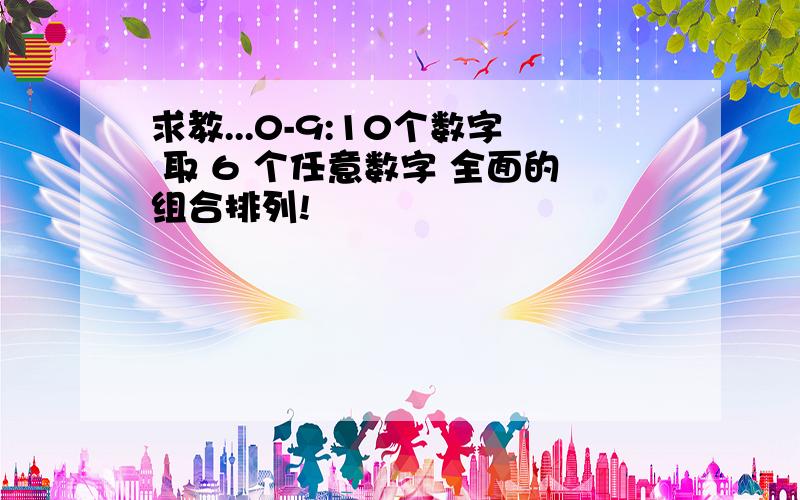 求教...0-9:10个数字 取 6 个任意数字 全面的组合排列!